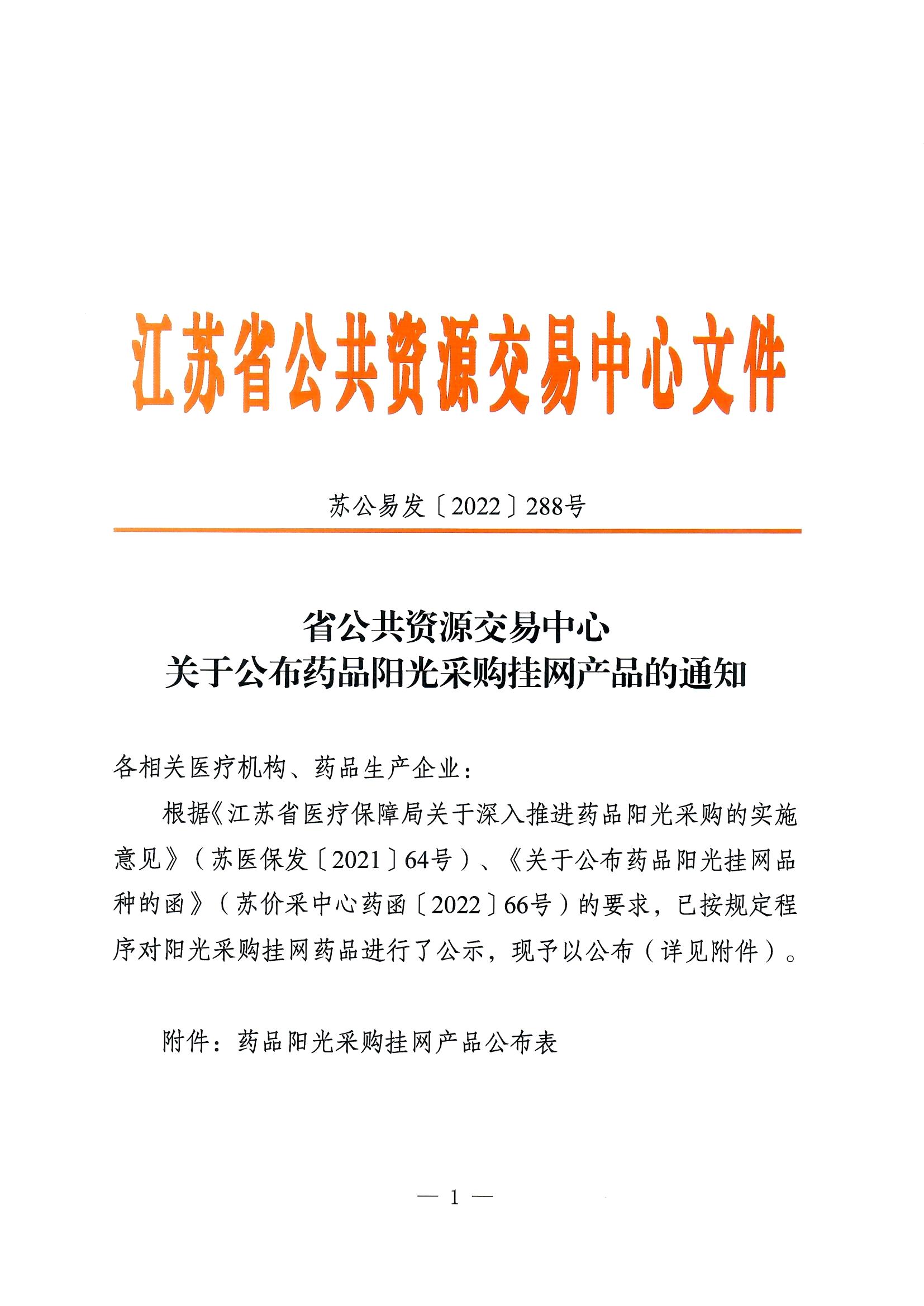 江苏省公共资源交易中心文件

苏公易发〔2022〕288号

省公共资源交易中心
关于公布药品阳光采购挂网产品的通知

各相关医疗机构、药品生产企业：

根据《江苏省医疗保障局关于深入推进药品阳光采购的实施意见》（苏医保发〔2021〕64号）、《关于公布药品阳光挂网品种的函》（苏价采中心药函〔2022〕66号）的要求，已按规定程序对阳光采购挂网药品进行了公示，现予以公布（详见附件）。

附件：药品阳光采购挂网产品公布表

— 1 —